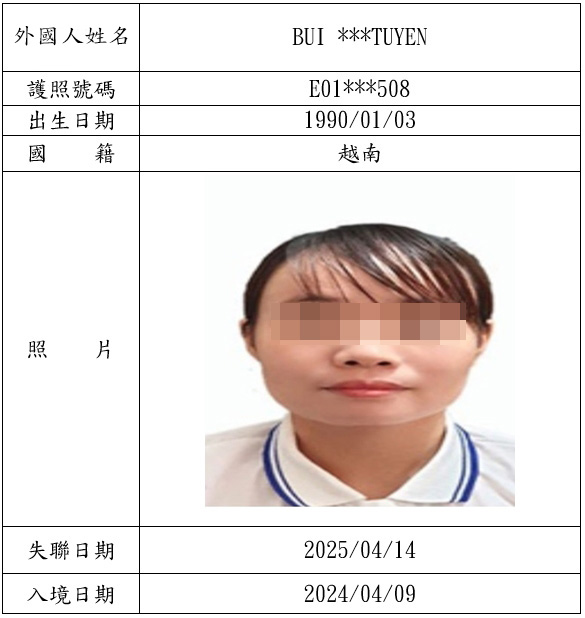 | 外國人姓名 | BUI ***TUYEN |
|---|---|
| 護照號碼 | E01***508 |
| 出生日期 | 1990/01/03 |
| 國　籍 | 越南 |
| 照　片 | |
| 失聯日期 | 2025/04/14 |
| 入境日期 | 2024/04/09 |